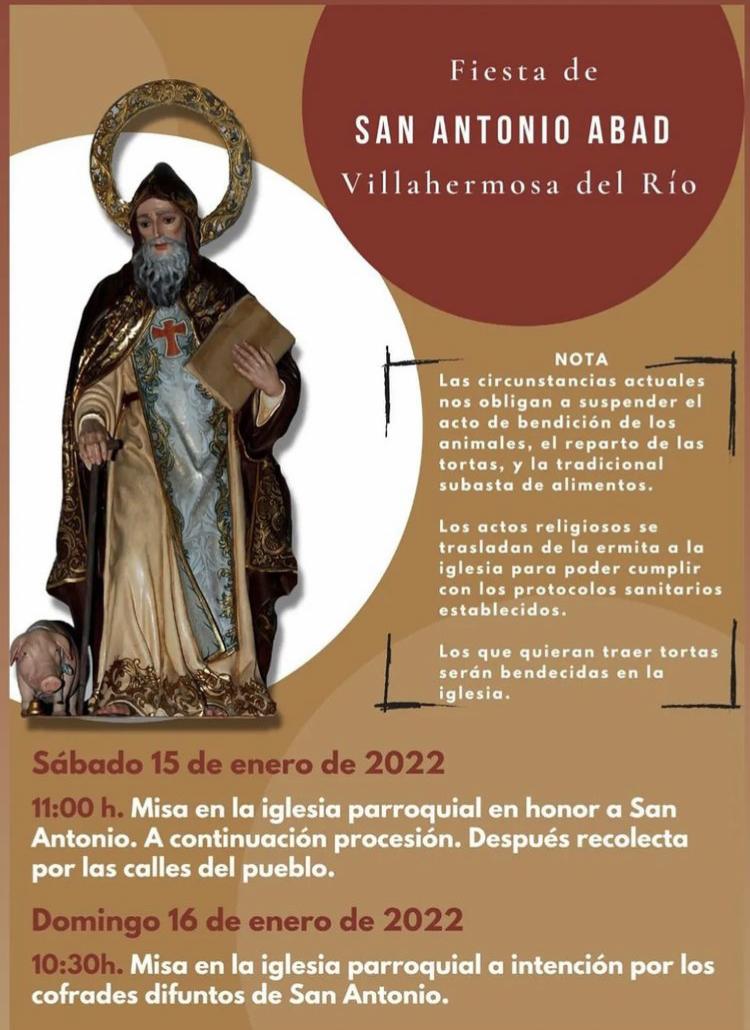 Fiesta de
SAN ANTONIO ABAD
Villahermosa del Río

NOTA
Las circunstancias actuales nos obligan a suspender el acto de bendición de los animales, el reparto de las tortas, y la tradicional subasta de alimentos.

Los actos religiosos se trasladan de la ermita a la iglesia para poder cumplir con los protocolos sanitarios establecidos.

Los que quieran traer tortas serán bendecidas en la iglesia.

Sábado 15 de enero de 2022

11:00 h. Misa en la iglesia parroquial en honor a San Antonio. A continuación procesión. Después recolecta por las calles del pueblo.

Domingo 16 de enero de 2022

10:30h. Misa en la iglesia parroquial a intención por los cofrades difuntos de San Antonio.